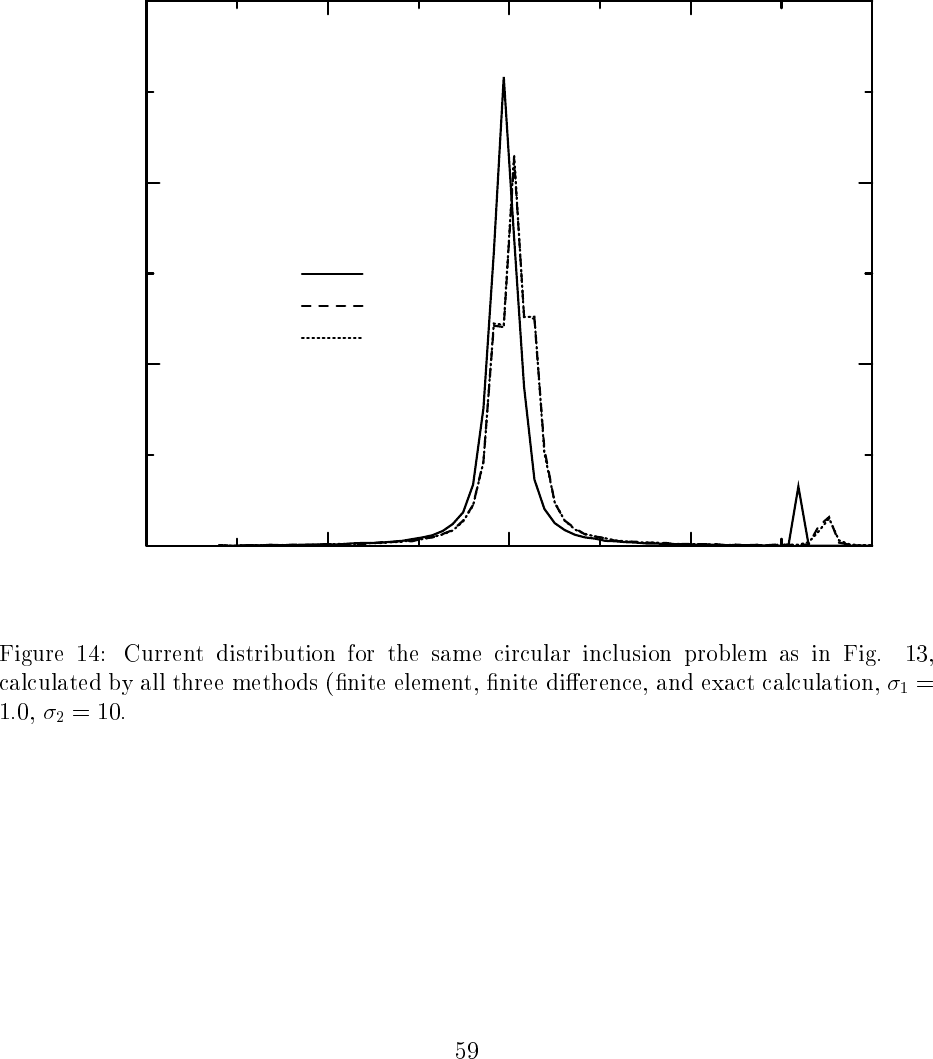 Figure 14: Current distribution for the same circular inclusion problem as in Fig. 13, calculated by all three methods (finite element, finite difference, and exact calculation, $\sigma_1 = 1.0$, $\sigma_2 = 10$.

59